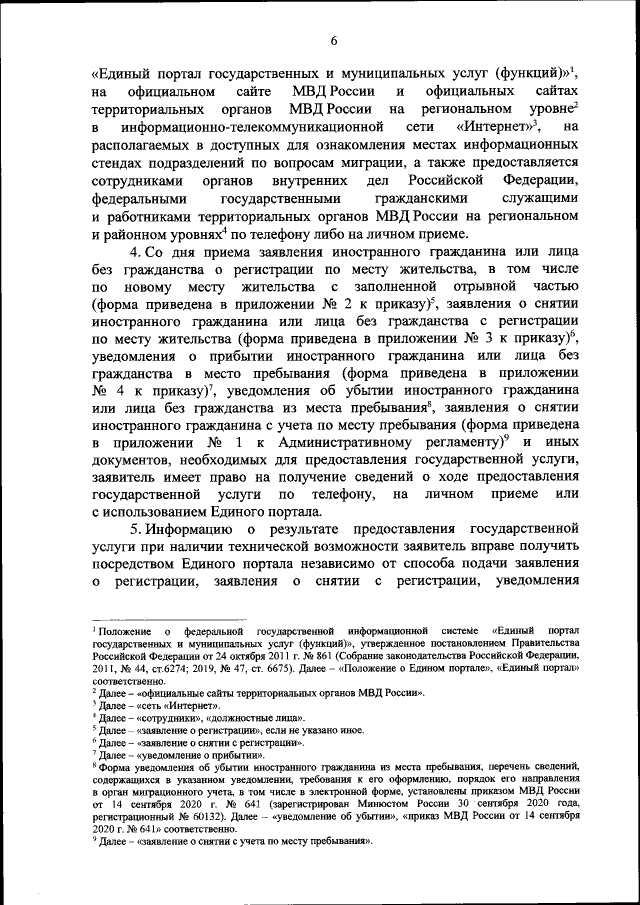 6

«Единый портал государственных и муниципальных услуг (функций)»$^1$, на официальном сайте МВД России и официальных сайтах территориальных органов МВД России на региональном уровне$^2$ в информационно-телекоммуникационной сети «Интернет»$^3$, на располагаемых в доступных для ознакомления местах информационных стендах подразделений по вопросам миграции, а также предоставляется сотрудниками органов внутренних дел Российской Федерации, федеральными государственными гражданскими служащими и работниками территориальных органов МВД России на региональном и районном уровнях$^4$ по телефону либо на личном приеме.

4. Со дня приема заявления иностранного гражданина или лица без гражданства о регистрации по месту жительства, в том числе по новому месту жительства с заполненной отрывной частью (форма приведена в приложении № 2 к приказу)$^5$, заявления о снятии иностранного гражданина или лица без гражданства с регистрации по месту жительства (форма приведена в приложении № 3 к приказу)$^6$, уведомления о прибытии иностранного гражданина или лица без гражданства в место пребывания (форма приведена в приложении № 4 к приказу)$^7$, уведомления об убытии иностранного гражданина или лица без гражданства из места пребывания$^8$, заявления о снятии иностранного гражданина с учета по месту пребывания (форма приведена в приложении № 1 к Административному регламенту)$^9$ и иных документов, необходимых для предоставления государственной услуги, заявитель имеет право на получение сведений о ходе предоставления государственной услуги по телефону, на личном приеме или с использованием Единого портала.

5. Информацию о результате предоставления государственной услуги при наличии технической возможности заявитель вправе получить посредством Единого портала независимо от способа подачи заявления о регистрации, заявления о снятии с регистрации, уведомления

$^1$ Положение о федеральной государственной информационной системе «Единый портал государственных и муниципальных услуг (функций)», утвержденное постановлением Правительства Российской Федерации от 24 октября 2011 г. № 861 (Собрание законодательства Российской Федерации, 2011, № 44, ст.6274; 2019, № 47, ст. 6675). Далее – «Положение о Едином портале», «Единый портал» соответственно.
$^2$ Далее – «официальные сайты территориальных органов МВД России».
$^3$ Далее – «сеть «Интернет».
$^4$ Далее – «сотрудники», «должностные лица».
$^5$ Далее – «заявление о регистрации», если не указано иное.
$^6$ Далее – «заявление о снятии с регистрации».
$^7$ Далее – «уведомление о прибытии».
$^8$ Форма уведомления об убытии иностранного гражданина из места пребывания, перечень сведений, содержащихся в указанном уведомлении, требования к его оформлению, порядок его направления в орган миграционного учета, в том числе в электронной форме, установлены приказом МВД России от 14 сентября 2020 г. № 641 (зарегистрирован Минюстом России 30 сентября 2020 года, регистрационный № 60132). Далее – «уведомление об убытии», «приказ МВД России от 14 сентября 2020 г. № 641» соответственно.
$^9$ Далее – «заявление о снятии с учета по месту пребывания».